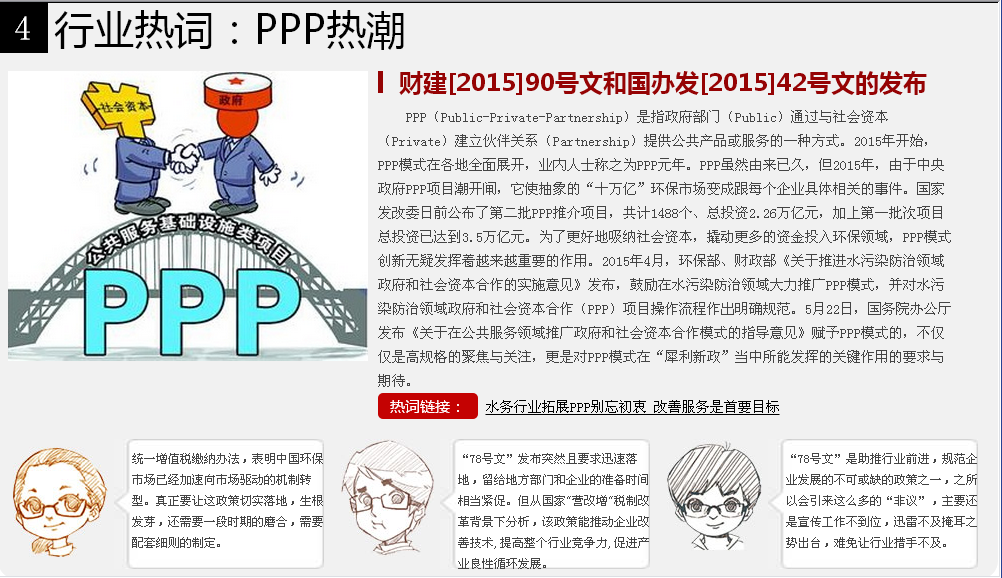 4 行业热词：PPP热潮

社会资本

政府

公共服务基础设施类项目

PPP

财建[2015]90号文和国办发[2015]42号文的发布

PPP（Public-Private-Partnership）是指政府部门（Public）通过与社会资本（Private）建立伙伴关系（Partnership）提供公共产品或服务的一种方式。2015年开始，PPP模式在各地全面展开，业内人士称之为PPP元年。PPP虽然由来已久，但2015年，由于中央政府PPP项目潮开闸，它使抽象的“十万亿”环保市场变成跟每个企业具体相关的事件。国家发改委日前公布了第二批PPP推介项目，共计1488个、总投资2.26万亿元，加上第一批次项目总投资已达到3.5万亿元。为了更好地吸纳社会资本，撬动更多的资金投入环保领域，PPP模式创新无疑发挥着越来越重要的作用。2015年4月，环保部、财政部《关于推进水污染防治领域政府和社会资本合作的实施意见》发布，鼓励在水污染防治领域大力推广PPP模式，并对水污染防治领域政府和社会资本合作（PPP）项目操作流程作出明确规范。5月22日，国务院办公厅发布《关于在公共服务领域推广政府和社会资本合作模式的指导意见》赋予PPP模式的，不仅仅是高规格的聚焦与关注，更是对PPP模式在“犀利新政”当中所能发挥的关键作用的要求与期待。

热词链接：
水务行业拓展PPP别忘初衷 改善服务是首要目标

统一增值税缴纳办法，表明中国环保市场已经加速向市场驱动的机制转型。真正要让这政策切实落地，生根发芽，还需要一段时期的磨合，需要配套细则的制定。

“78号文”发布突然且要求迅速落地，留给地方部门和企业的准备时间相当紧促。但从国家“营改增”税制改革背景下分析，该政策能推动企业改善技术，提高整个行业竞争力，促进产业良性循环发展。

“78号文”是助推行业前进，规范企业发展的不可或缺的政策之一，之所以会引来这么多的“非议”，主要还是宣传工作不到位，迅雷不及掩耳之势出台，难免让行业措手不及。